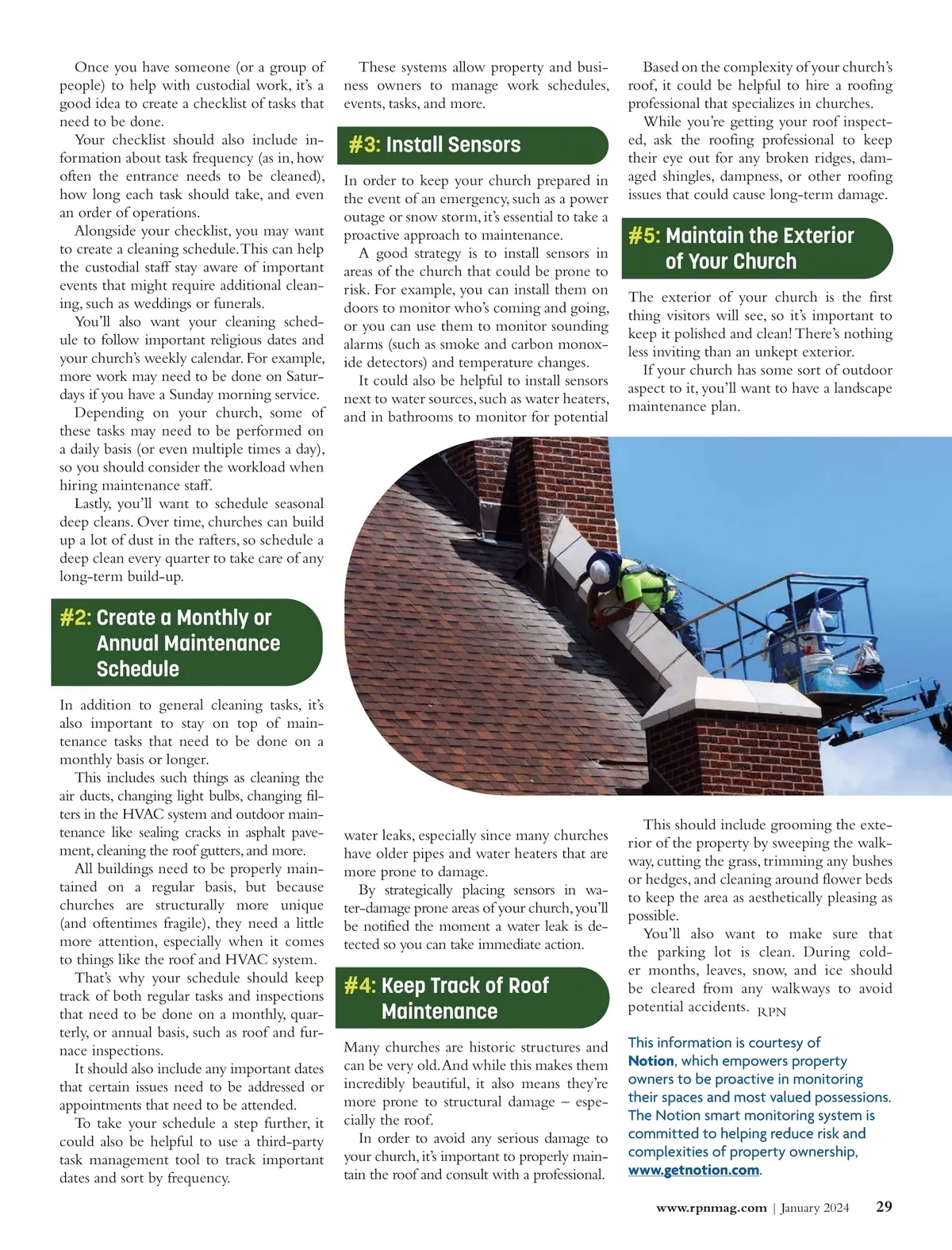 Once you have someone (or a group of people) to help with custodial work, it's a good idea to create a checklist of tasks that need to be done.

Your checklist should also include information about task frequency (as in, how often the entrance needs to be cleaned), how long each task should take, and even an order of operations.

Alongside your checklist, you may want to create a cleaning schedule. This can help the custodial staff stay aware of important events that might require additional cleaning, such as weddings or funerals.

You'll also want your cleaning schedule to follow important religious dates and your church's weekly calendar. For example, more work may need to be done on Saturdays if you have a Sunday morning service.

Depending on your church, some of these tasks may need to be performed on a daily basis (or even multiple times a day), so you should consider the workload when hiring maintenance staff.

Lastly, you'll want to schedule seasonal deep cleans. Over time, churches can build up a lot of dust in the rafters, so schedule a deep clean every quarter to take care of any long-term build-up.

#2: Create a Monthly or Annual Maintenance Schedule

In addition to general cleaning tasks, it's also important to stay on top of maintenance tasks that need to be done on a monthly basis or longer.

This includes such things as cleaning the air ducts, changing light bulbs, changing filters in the HVAC system and outdoor maintenance like sealing cracks in asphalt pavement, cleaning the roof gutters, and more.

All buildings need to be properly maintained on a regular basis, but because churches are structurally more unique (and oftentimes fragile), they need a little more attention, especially when it comes to things like the roof and HVAC system.

That's why your schedule should keep track of both regular tasks and inspections that need to be done on a monthly, quarterly, or annual basis, such as roof and furnace inspections.

It should also include any important dates that certain issues need to be addressed or appointments that need to be attended.

To take your schedule a step further, it could also be helpful to use a third-party task management tool to track important dates and sort by frequency.

These systems allow property and business owners to manage work schedules, events, tasks, and more.

#3: Install Sensors

In order to keep your church prepared in the event of an emergency, such as a power outage or snow storm, it's essential to take a proactive approach to maintenance.

A good strategy is to install sensors in areas of the church that could be prone to risk. For example, you can install them on doors to monitor who's coming and going, or you can use them to monitor sounding alarms (such as smoke and carbon monoxide detectors) and temperature changes.

It could also be helpful to install sensors next to water sources, such as water heaters, and in bathrooms to monitor for potential water leaks, especially since many churches have older pipes and water heaters that are more prone to damage.

By strategically placing sensors in water-damage prone areas of your church, you'll be notified the moment a water leak is detected so you can take immediate action.

#4: Keep Track of Roof Maintenance

Many churches are historic structures and can be very old. And while this makes them incredibly beautiful, it also means they're more prone to structural damage – especially the roof.

In order to avoid any serious damage to your church, it's important to properly maintain the roof and consult with a professional.

Based on the complexity of your church's roof, it could be helpful to hire a roofing professional that specializes in churches.

While you're getting your roof inspected, ask the roofing professional to keep their eye out for any broken ridges, damaged shingles, dampness, or other roofing issues that could cause long-term damage.

#5: Maintain the Exterior of Your Church

The exterior of your church is the first thing visitors will see, so it's important to keep it polished and clean! There's nothing less inviting than an unkept exterior.

If your church has some sort of outdoor aspect to it, you'll want to have a landscape maintenance plan.

This should include grooming the exterior of the property by sweeping the walkway, cutting the grass, trimming any bushes or hedges, and cleaning around flower beds to keep the area as aesthetically pleasing as possible.

You'll also want to make sure that the parking lot is clean. During colder months, leaves, snow, and ice should be cleared from any walkways to avoid potential accidents. RPN

This information is courtesy of Notion, which empowers property owners to be proactive in monitoring their spaces and most valued possessions. The Notion smart monitoring system is committed to helping reduce risk and complexities of property ownership, www.getnotion.com.

www.rpnmag.com | January 2024 29